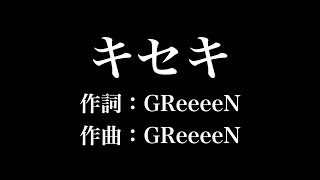 キセキ

作詞：GReeeeN

作曲：GReeeeN